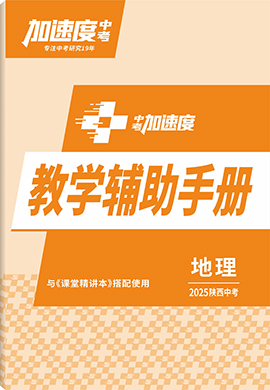 加速度中考
专注中考研究19年

中考加速度

教学辅助手册

地理

与《课堂精讲本》搭配使用

2025陕西中考